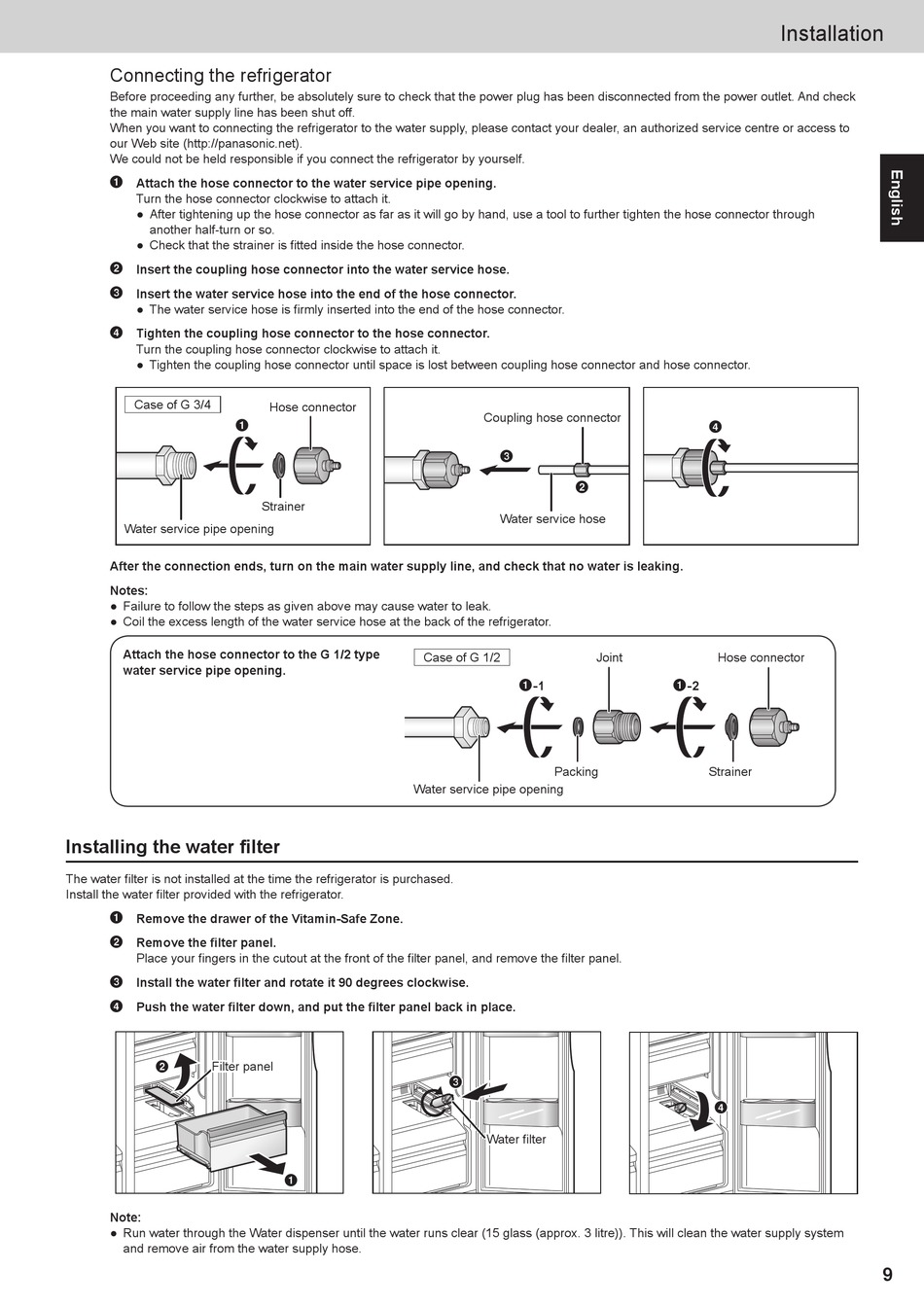 Installation

English

Connecting the refrigerator

Before proceeding any further, be absolutely sure to check that the power plug has been disconnected from the power outlet. And check the main water supply line has been shut off.
When you want to connecting the refrigerator to the water supply, please contact your dealer, an authorized service centre or access to our Web site (http://panasonic.net).
We could not be held responsible if you connect the refrigerator by yourself.

❶ Attach the hose connector to the water service pipe opening.
Turn the hose connector clockwise to attach it.
● After tightening up the hose connector as far as it will go by hand, use a tool to further tighten the hose connector through another half-turn or so.
● Check that the strainer is fitted inside the hose connector.

❷ Insert the coupling hose connector into the water service hose.

❸ Insert the water service hose into the end of the hose connector.
● The water service hose is firmly inserted into the end of the hose connector.

❹ Tighten the coupling hose connector to the hose connector.
Turn the coupling hose connector clockwise to attach it.
● Tighten the coupling hose connector until space is lost between coupling hose connector and hose connector.

Case of G 3/4
Hose connector
❶
Strainer
Water service pipe opening

Coupling hose connector
❸
❷
Water service hose

❹

After the connection ends, turn on the main water supply line, and check that no water is leaking.

Notes:
● Failure to follow the steps as given above may cause water to leak.
● Coil the excess length of the water service hose at the back of the refrigerator.

Attach the hose connector to the G 1/2 type water service pipe opening.

Case of G 1/2
Joint
Hose connector
❶-1
❶-2
Packing
Strainer
Water service pipe opening

Installing the water filter

The water filter is not installed at the time the refrigerator is purchased.
Install the water filter provided with the refrigerator.

❶ Remove the drawer of the Vitamin-Safe Zone.

❷ Remove the filter panel.
Place your fingers in the cutout at the front of the filter panel, and remove the filter panel.

❸ Install the water filter and rotate it 90 degrees clockwise.

❹ Push the water filter down, and put the filter panel back in place.

❷
Filter panel
❶

❸
Water filter

❹

Note:
● Run water through the Water dispenser until the water runs clear (15 glass (approx. 3 litre)). This will clean the water supply system and remove air from the water supply hose.

9